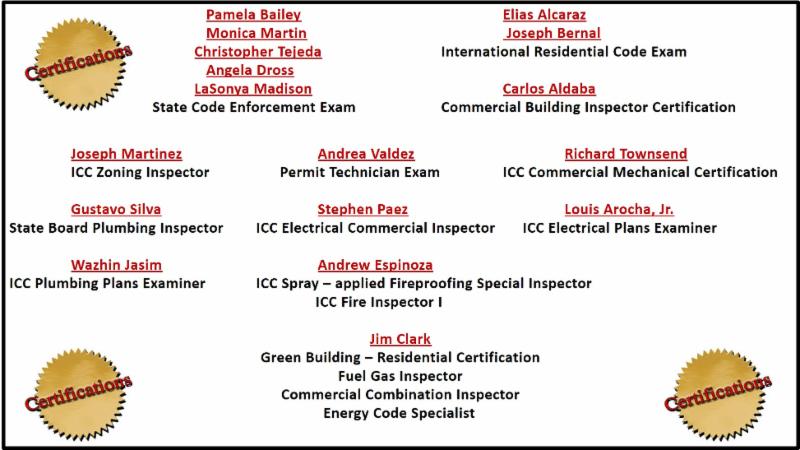 Certifications

Pamela Bailey
Monica Martin
Christopher Tejeda
Angela Dross
LaSonya Madison
State Code Enforcement Exam

Elias Alcaraz
Joseph Bernal
International Residential Code Exam

Carlos Aldaba
Commercial Building Inspector Certification

Joseph Martinez
ICC Zoning Inspector

Andrea Valdez
Permit Technician Exam

Richard Townsend
ICC Commercial Mechanical Certification

Gustavo Silva
State Board Plumbing Inspector

Stephen Paez
ICC Electrical Commercial Inspector

Louis Arocha, Jr.
ICC Electrical Plans Examiner

Wazhin Jasim
ICC Plumbing Plans Examiner

Andrew Espinoza
ICC Spray – applied Fireproofing Special Inspector
ICC Fire Inspector I

Jim Clark
Green Building – Residential Certification
Fuel Gas Inspector
Commercial Combination Inspector
Energy Code Specialist

Certifications

Certifications